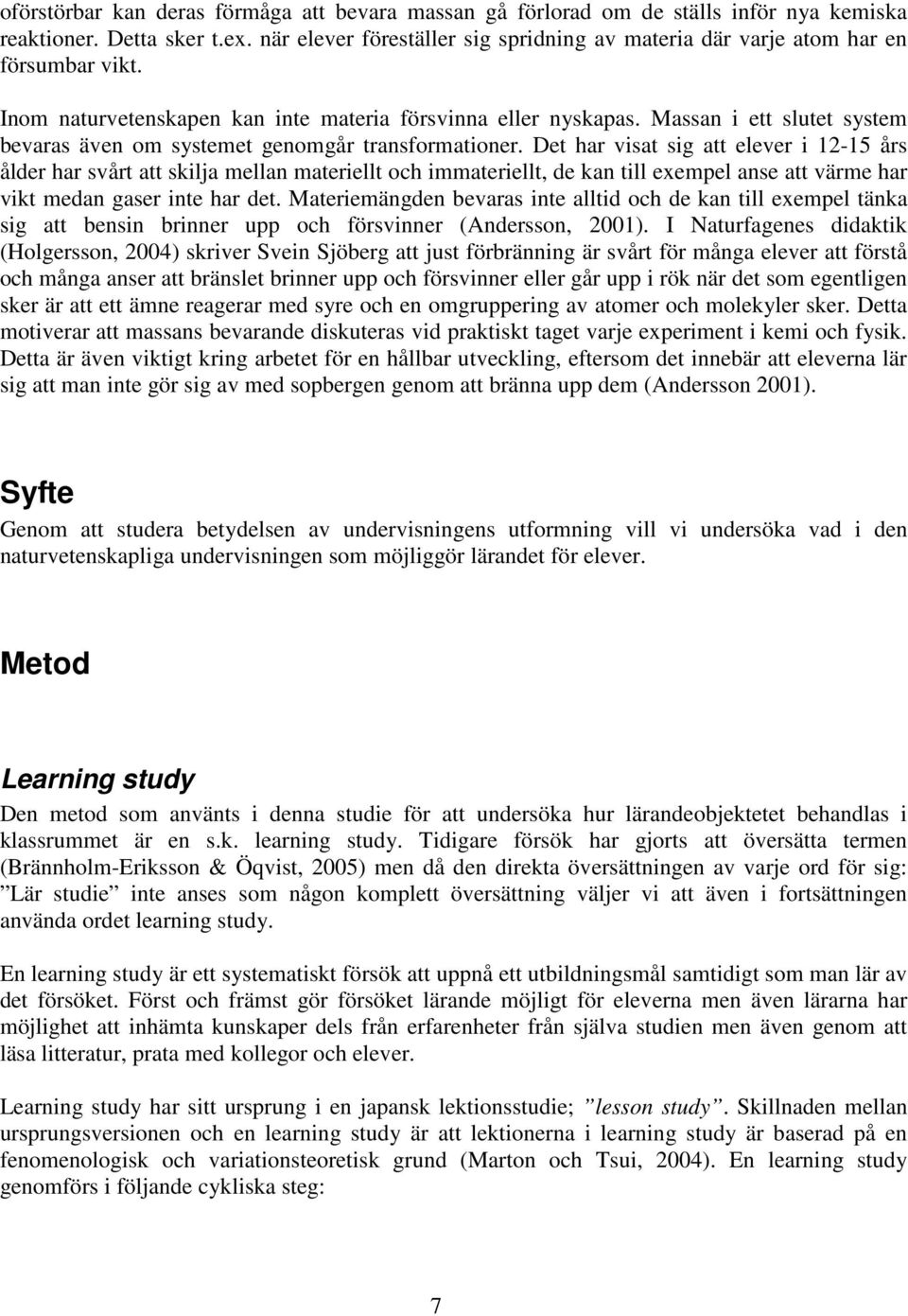 oförstörbar kan deras förmåga att bevara massan gå förlorad om de ställs inför nya kemiska reaktioner. Detta sker t.ex. när elever föreställer sig spridning av materia där varje atom har en försumbar vikt.

Inom naturvetenskapen kan inte materia försvinna eller nyskapas. Massan i ett slutet system bevaras även om systemet genomgår transformationer. Det har visat sig att elever i 12-15 års ålder har svårt att skilja mellan materiellt och immateriellt, de kan till exempel anse att värme har vikt medan gaser inte har det. Materiemängden bevaras inte alltid och de kan till exempel tänka sig att bensin brinner upp och försvinner (Andersson, 2001). I Naturfagenes didaktik (Holgersson, 2004) skriver Svein Sjöberg att just förbränning är svårt för många elever att förstå och många anser att bränslet brinner upp och försvinner eller går upp i rök när det som egentligen sker är att ett ämne reagerar med syre och en omgruppering av atomer och molekyler sker. Detta motiverar att massans bevarande diskuteras vid praktiskt taget varje experiment i kemi och fysik. Detta är även viktigt kring arbetet för en hållbar utveckling, eftersom det innebär att eleverna lär sig att man inte gör sig av med sopbergen genom att bränna upp dem (Andersson 2001).

Syfte

Genom att studera betydelsen av undervisningens utformning vill vi undersöka vad i den naturvetenskapliga undervisningen som möjliggör lärandet för elever.

Metod

Learning study

Den metod som använts i denna studie för att undersöka hur lärandeobjektetet behandlas i klassrummet är en s.k. learning study. Tidigare försök har gjorts att översätta termen (Brännholm-Eriksson & Öqvist, 2005) men då den direkta översättningen av varje ord för sig: ”Lär studie” inte anses som någon komplett översättning väljer vi att även i fortsättningen använda ordet learning study.

En learning study är ett systematiskt försök att uppnå ett utbildningsmål samtidigt som man lär av det försöket. Först och främst gör försöket lärande möjligt för eleverna men även lärarna har möjlighet att inhämta kunskaper dels från erfarenheter från själva studien men även genom att läsa litteratur, prata med kollegor och elever.

Learning study har sitt ursprung i en japansk lektionsstudie; ”lesson study”. Skillnaden mellan ursprungsversionen och en learning study är att lektionerna i learning study är baserad på en fenomenologisk och variationsteoretisk grund (Marton och Tsui, 2004). En learning study genomförs i följande cykliska steg:

7